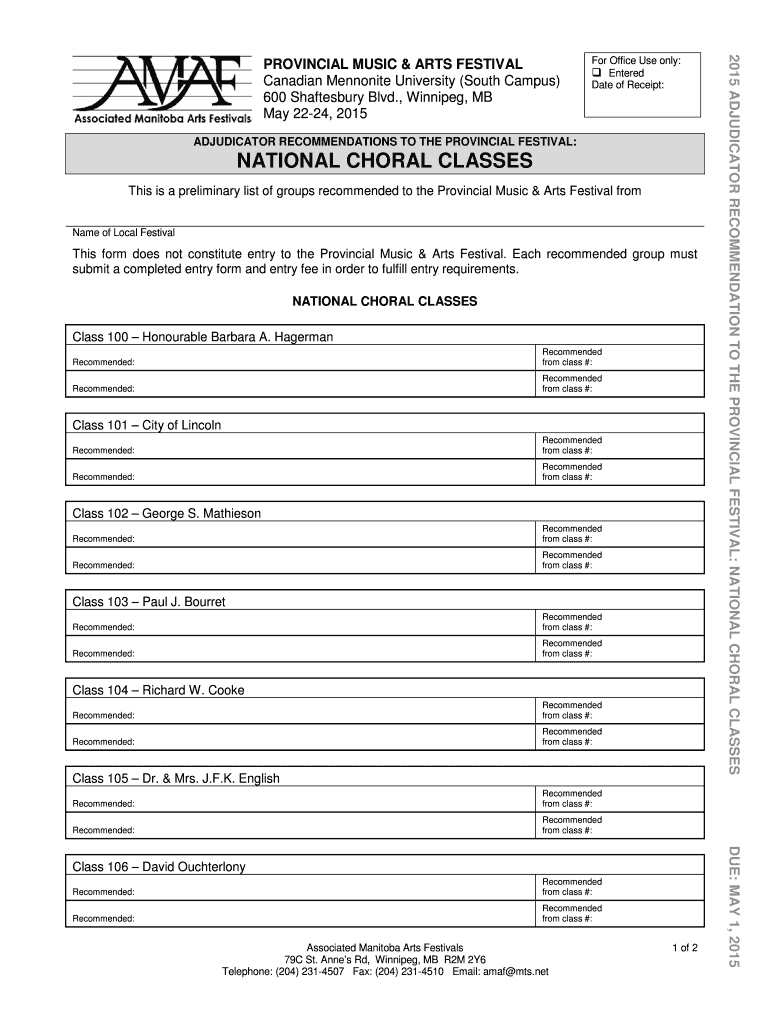 AMAF
Associated Manitoba Arts Festivals

PROVINCIAL MUSIC & ARTS FESTIVAL
Canadian Mennonite University (South Campus)
600 Shaftesbury Blvd., Winnipeg, MB
May 22-24, 2015

For Office Use only:
❑ Entered
Date of Receipt:

ADJUDICATOR RECOMMENDATIONS TO THE PROVINCIAL FESTIVAL:

NATIONAL CHORAL CLASSES

This is a preliminary list of groups recommended to the Provincial Music & Arts Festival from

Name of Local Festival

This form does not constitute entry to the Provincial Music & Arts Festival. Each recommended group must submit a completed entry form and entry fee in order to fulfill entry requirements.

NATIONAL CHORAL CLASSES

| Class 100 – Honourable Barbara A. Hagerman | |
|---|---|
| Recommended: | Recommended from class #: |
| Recommended: | Recommended from class #: |

| Class 101 – City of Lincoln | |
|---|---|
| Recommended: | Recommended from class #: |
| Recommended: | Recommended from class #: |

| Class 102 – George S. Mathieson | |
|---|---|
| Recommended: | Recommended from class #: |
| Recommended: | Recommended from class #: |

| Class 103 – Paul J. Bourret | |
|---|---|
| Recommended: | Recommended from class #: |
| Recommended: | Recommended from class #: |

| Class 104 – Richard W. Cooke | |
|---|---|
| Recommended: | Recommended from class #: |
| Recommended: | Recommended from class #: |

| Class 105 – Dr. & Mrs. J.F.K. English | |
|---|---|
| Recommended: | Recommended from class #: |
| Recommended: | Recommended from class #: |

| Class 106 – David Ouchterlony | |
|---|---|
| Recommended: | Recommended from class #: |
| Recommended: | Recommended from class #: |

Associated Manitoba Arts Festivals
79C St. Anne's Rd, Winnipeg, MB R2M 2Y6
Telephone: (204) 231-4507 Fax: (204) 231-4510 Email: amaf@mts.net

1 of 2

2015 ADJUDICATOR RECOMMENDATION TO THE PROVINCIAL FESTIVAL: NATIONAL CHORAL CLASSES

DUE: MAY 1, 2015